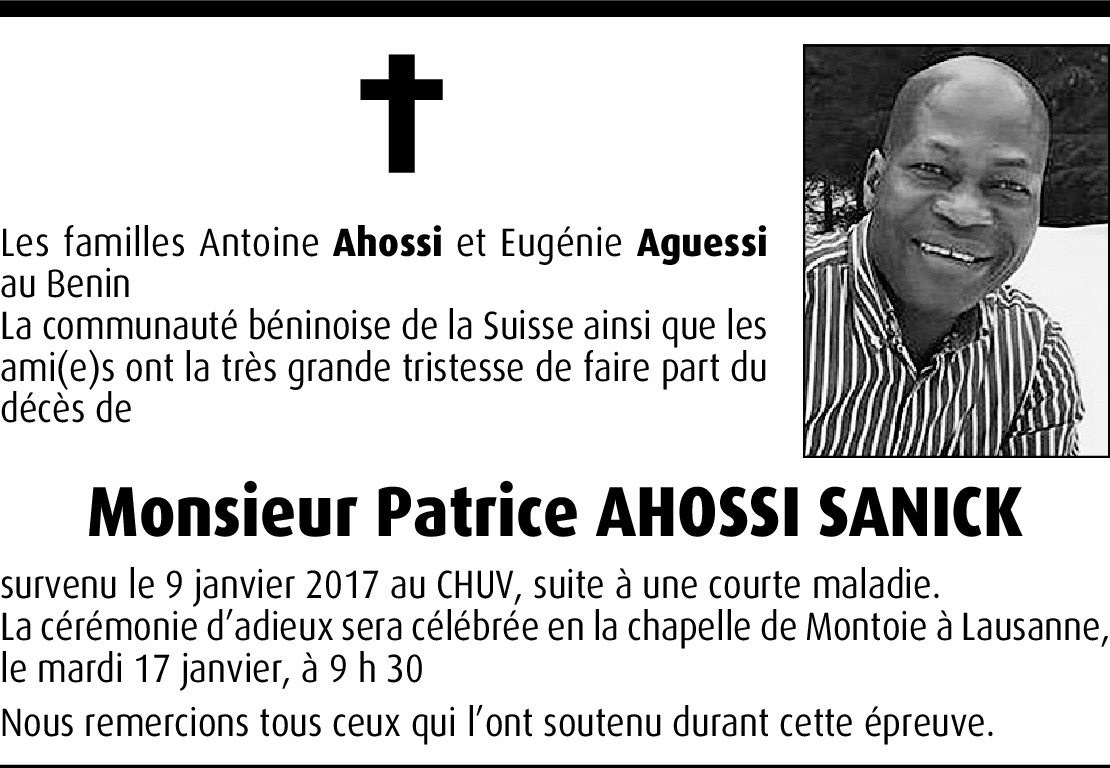 Les familles Antoine Ahossi et Eugénie Aguessi au Benin

La communauté béninoise de la Suisse ainsi que les ami(e)s ont la très grande tristesse de faire part du décès de

Monsieur Patrice AHOSSI SANICK

survenu le 9 janvier 2017 au CHUV, suite à une courte maladie.

La cérémonie d'adieux sera célébrée en la chapelle de Montoie à Lausanne, le mardi 17 janvier, à 9 h 30

Nous remercions tous ceux qui l'ont soutenu durant cette épreuve.